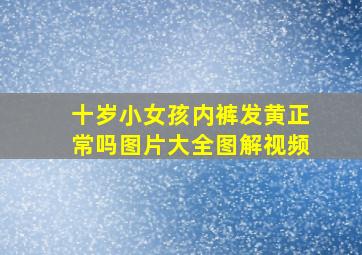 十岁小女孩内裤发黄正常吗图片大全图解视频